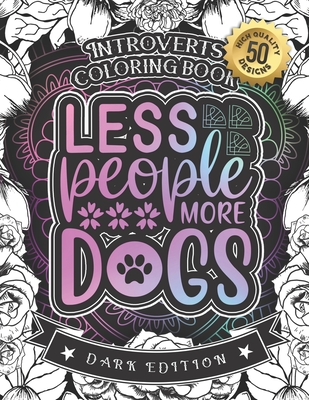 INTROVERTS COLORING BOOK

HIGH QUALITY 50 DESIGNS

LESS people MORE DOGS

DARK EDITION